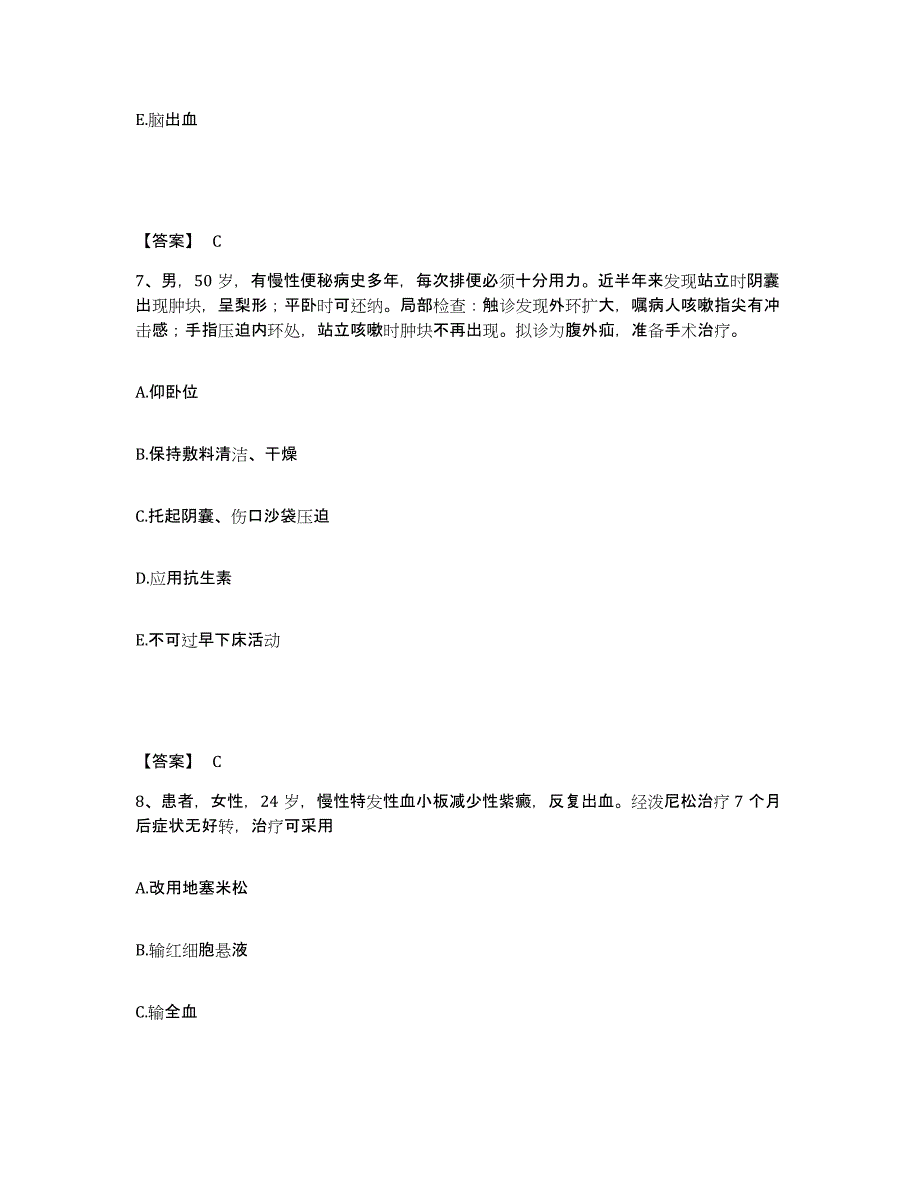 E.脑出血

【答案】 C

7、男，50 岁，有慢性便秘病史多年，每次排便必须十分用力。近半年来发现站立时阴囊出现肿块，呈梨形；平卧时可还纳。局部检查：触诊发现外环扩大，嘱病人咳嗽指尖有冲击感；手指压迫内环处，站立咳嗽时肿块不再出现。拟诊为腹外疝，准备手术治疗。

A.仰卧位

B.保持敷料清洁、干燥

C.托起阴囊、伤口沙袋压迫

D.应用抗生素

E.不可过早下床活动

【答案】 C

8、患者，女性，24 岁，慢性特发性血小板减少性紫癜，反复出血。经泼尼松治疗 7 个月后症状无好转，治疗可采用

A.改用地塞米松

B.输红细胞悬液

C.输全血